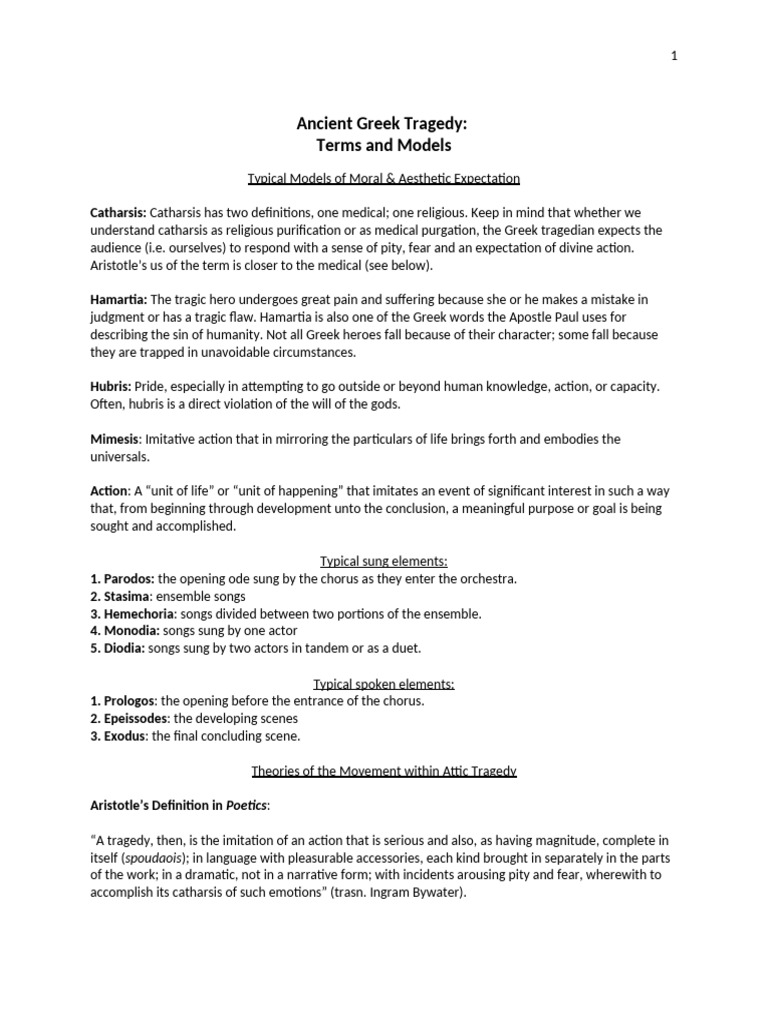 1

Ancient Greek Tragedy:
Terms and Models

Typical Models of Moral & Aesthetic Expectation

Catharsis: Catharsis has two definitions, one medical; one religious. Keep in mind that whether we understand catharsis as religious purification or as medical purgation, the Greek tragedian expects the audience (i.e. ourselves) to respond with a sense of pity, fear and an expectation of divine action. Aristotle's us of the term is closer to the medical (see below).

Hamartia: The tragic hero undergoes great pain and suffering because she or he makes a mistake in judgment or has a tragic flaw. Hamartia is also one of the Greek words the Apostle Paul uses for describing the sin of humanity. Not all Greek heroes fall because of their character; some fall because they are trapped in unavoidable circumstances.

Hubris: Pride, especially in attempting to go outside or beyond human knowledge, action, or capacity. Often, hubris is a direct violation of the will of the gods.

Mimesis: Imitative action that in mirroring the particulars of life brings forth and embodies the universals.

Action: A "unit of life" or "unit of happening" that imitates an event of significant interest in such a way that, from beginning through development unto the conclusion, a meaningful purpose or goal is being sought and accomplished.

Typical sung elements:
1. Parodos: the opening ode sung by the chorus as they enter the orchestra.
2. Stasima: ensemble songs
3. Hemechoria: songs divided between two portions of the ensemble.
4. Monodia: songs sung by one actor
5. Diodia: songs sung by two actors in tandem or as a duet.

Typical spoken elements:
1. Prologos: the opening before the entrance of the chorus.
2. Epeissodes: the developing scenes
3. Exodus: the final concluding scene.

Theories of the Movement within Attic Tragedy

Aristotle's Definition in Poetics:

"A tragedy, then, is the imitation of an action that is serious and also, as having magnitude, complete in itself (spoudaois); in language with pleasurable accessories, each kind brought in separately in the parts of the work; in a dramatic, not in a narrative form; with incidents arousing pity and fear, wherewith to accomplish its catharsis of such emotions" (trasn. Ingram Bywater).